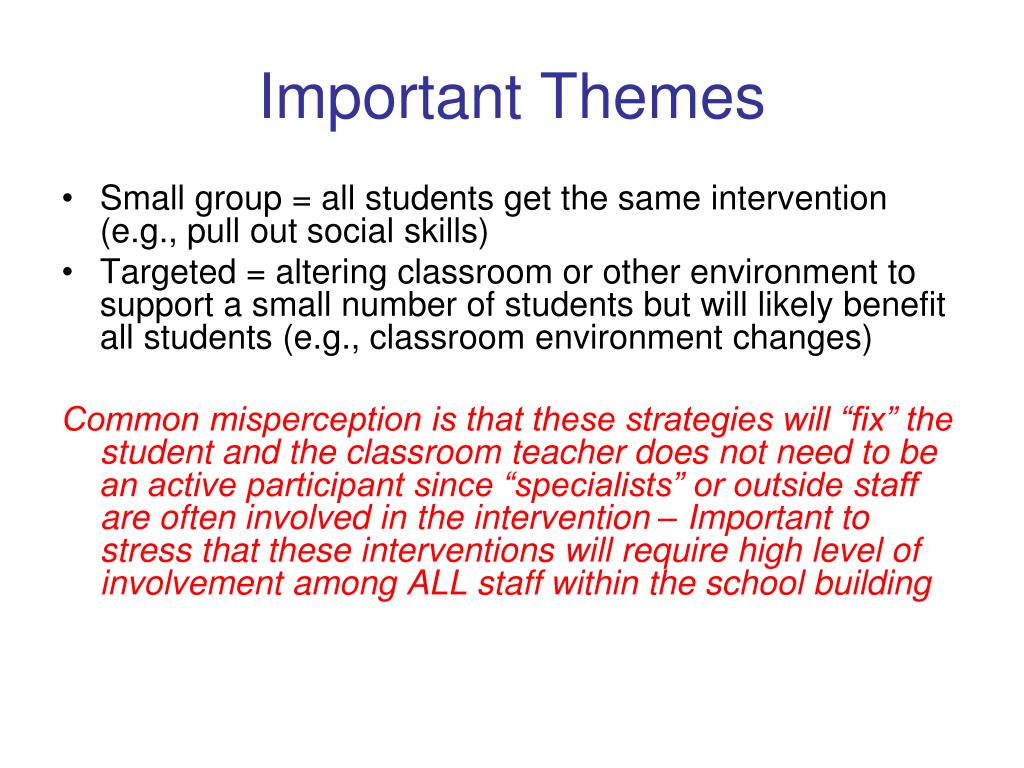 Important Themes

• Small group = all students get the same intervention (e.g., pull out social skills)
• Targeted = altering classroom or other environment to support a small number of students but will likely benefit all students (e.g., classroom environment changes)

Common misperception is that these strategies will “fix” the student and the classroom teacher does not need to be an active participant since “specialists” or outside staff are often involved in the intervention – Important to stress that these interventions will require high level of involvement among ALL staff within the school building